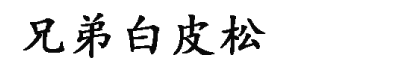 兄弟白皮松